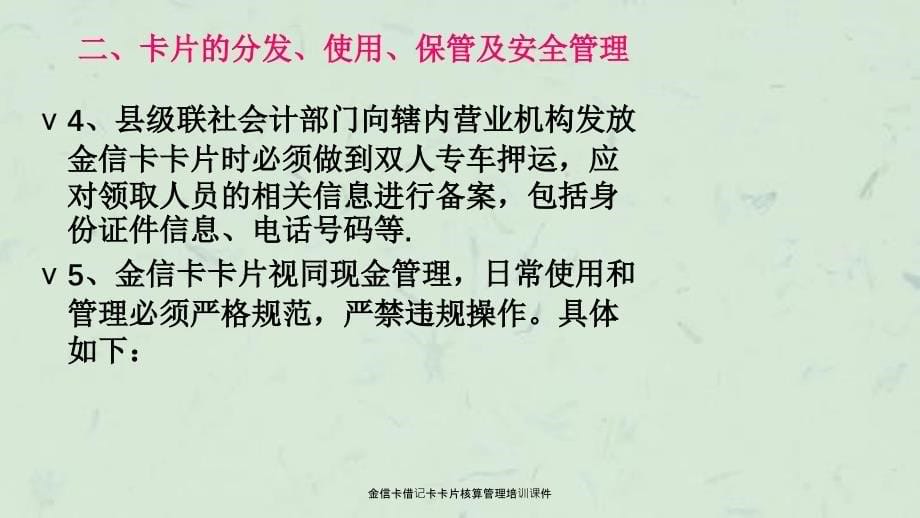 二、卡片的分发、使用、保管及安全管理

v 4、县级联社会计部门向辖内营业机构发放金信卡卡片时必须做到双人专车押运，应对领取人员的相关信息进行备案，包括身份证件信息、电话号码等.

v 5、金信卡卡片视同现金管理，日常使用和管理必须严格规范，严禁违规操作。具体如下：

金信卡借记卡卡片核算管理培训课件